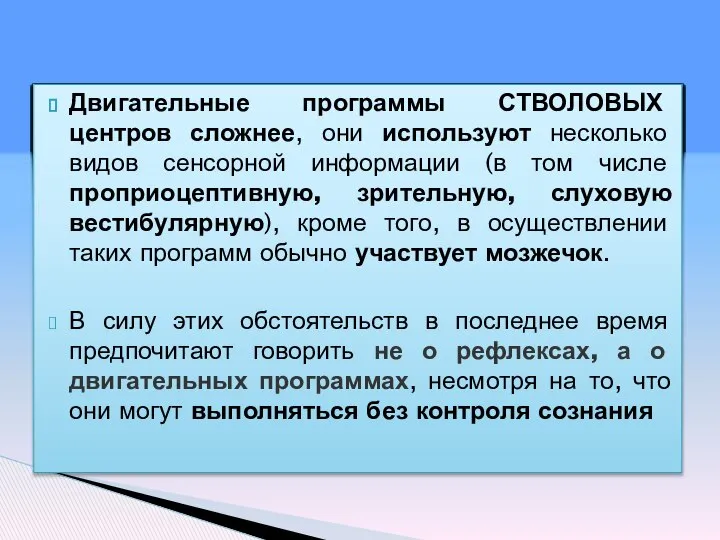 Двигательные программы СТВОЛОВЫХ центров сложнее, они используют несколько видов сенсорной информации (в том числе проприоцептивную, зрительную, слуховую вестибулярную), кроме того, в осуществлении таких программ обычно участвует мозжечок.

В силу этих обстоятельств в последнее время предпочитают говорить не о рефлексах, а о двигательных программах, несмотря на то, что они могут выполняться без контроля сознания